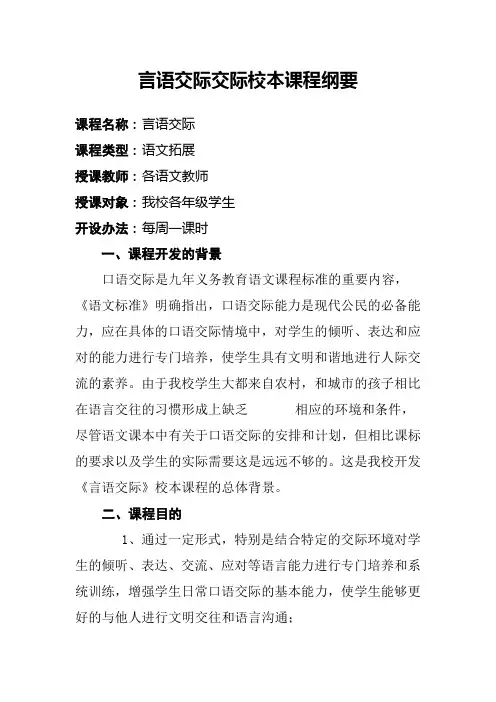 言语交际交际校本课程纲要

课程名称：言语交际

课程类型：语文拓展

授课教师：各语文教师

授课对象：我校各年级学生

开设办法：每周一课时

一、课程开发的背景

口语交际是九年义务教育语文课程标准的重要内容，《语文标准》明确指出，口语交际能力是现代公民的必备能力，应在具体的口语交际情境中，对学生的倾听、表达和应对的能力进行专门培养，使学生具有文明和谐地进行人际交流的素养。由于我校学生大都来自农村，和城市的孩子相比在语言交往的习惯形成上缺乏　　相应的环境和条件，尽管语文课本中有关于口语交际的安排和计划，但相比课标的要求以及学生的实际需要这是远远不够的。这是我校开发《言语交际》校本课程的总体背景。

二、课程目的

1、通过一定形式，特别是结合特定的交际环境对学生的倾听、表达、交流、应对等语言能力进行专门培养和系统训练，增强学生日常口语交际的基本能力，使学生能够更好的与他人进行文明交往和语言沟通；